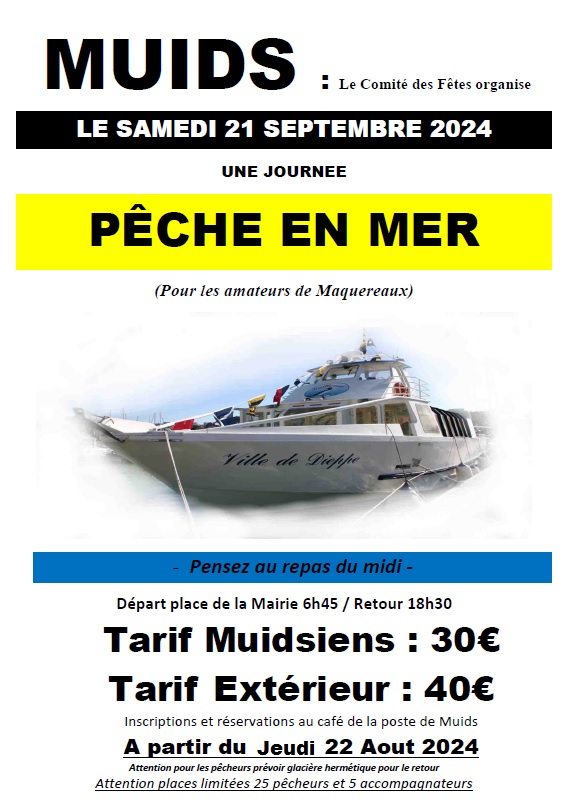 MUIDS : Le Comité des Fêtes organise

LE SAMEDI 21 SEPTEMBRE 2024

UNE JOURNEE

PÊCHE EN MER

(Pour les amateurs de Maquereaux)

Ville de Dieppe

- Pensez au repas du midi -

Départ place de la Mairie 6h45 / Retour 18h30

Tarif Muidsiens : 30€

Tarif Extérieur : 40€

Inscriptions et réservations au café de la poste de Muids

A partir du Jeudi 22 Aout 2024

Attention pour les pêcheurs prévoir glacière hermétique pour le retour

Attention places limitées 25 pêcheurs et 5 accompagnateurs